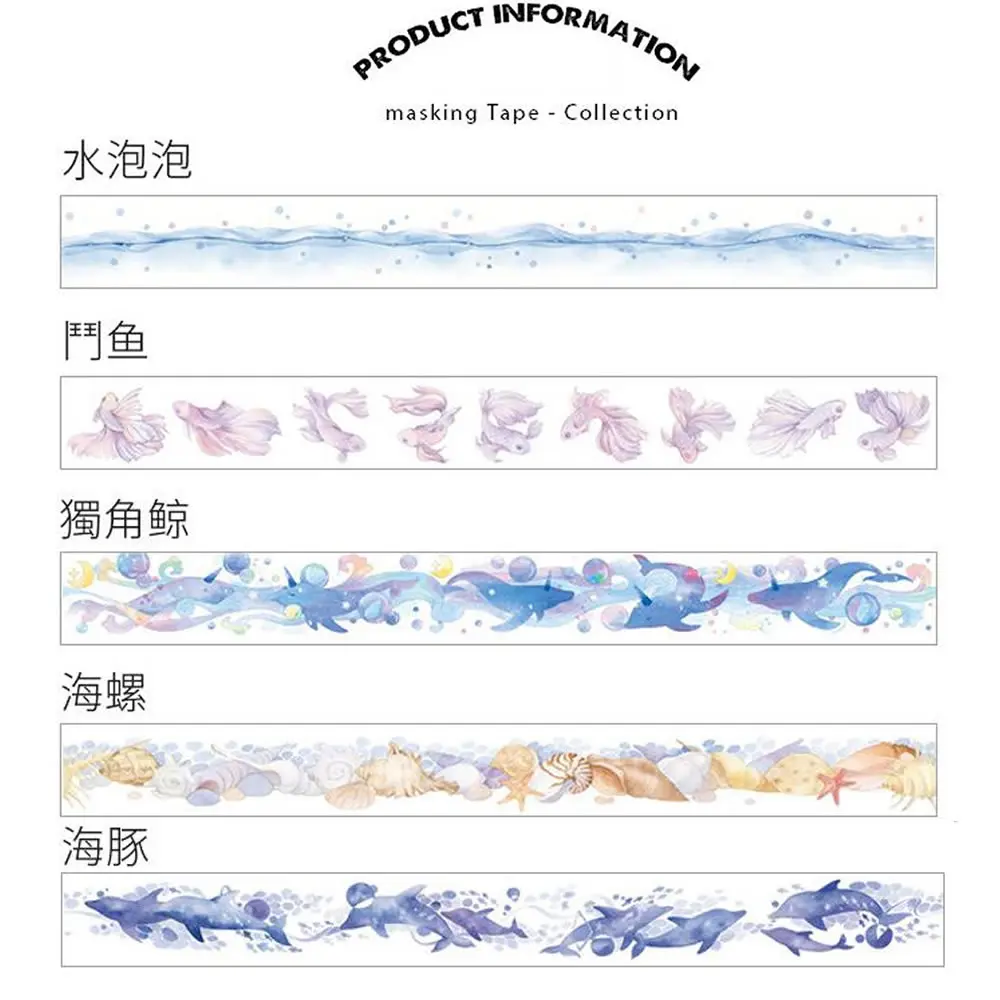 PRODUCT INFORMATION

masking Tape - Collection

水泡泡

鬥鱼

獨角鲸

海螺

海豚